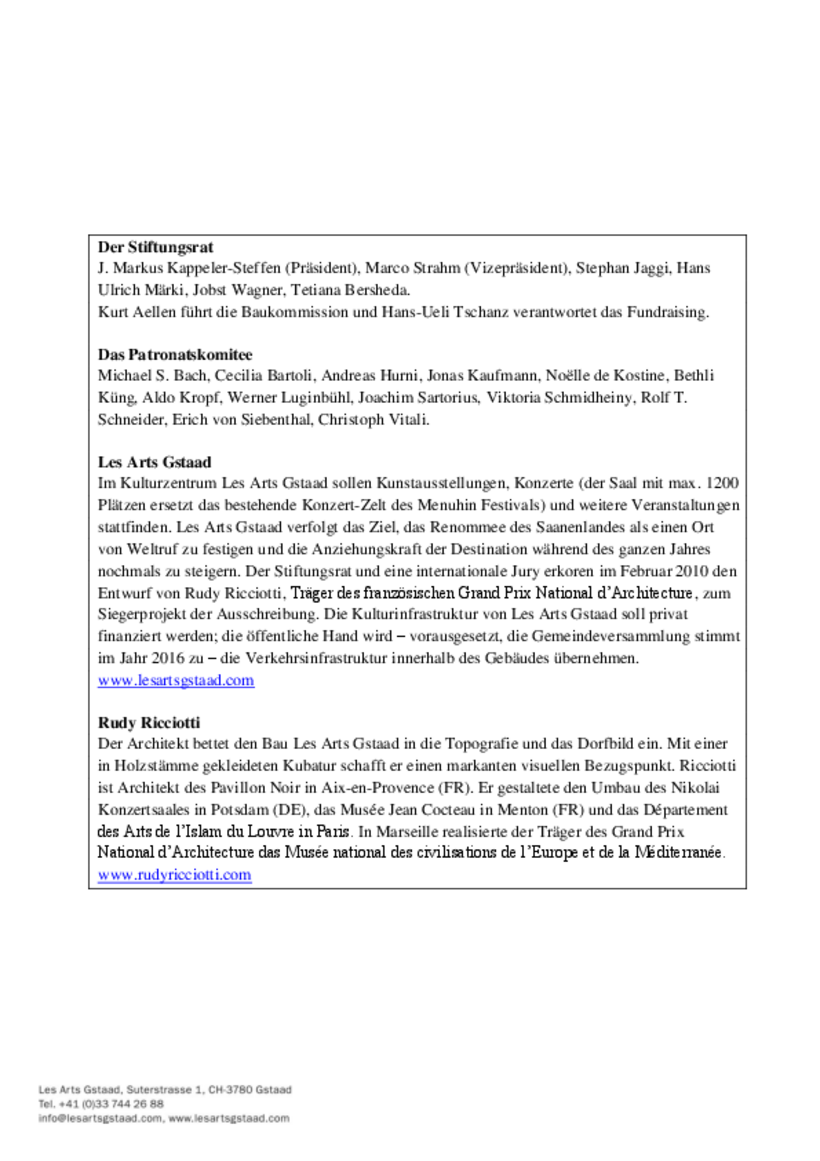 **Der Stiftungsrat**
J. Markus Kappeler-Steffen (Präsident), Marco Strahm (Vizepräsident), Stephan Jaggi, Hans Ulrich Märki, Jobst Wagner, Tetiana Bersheda.
Kurt Aellen führt die Baukommission und Hans-Ueli Tschanz verantwortet das Fundraising.

**Das Patronatskomitee**
Michael S. Bach, Cecilia Bartoli, Andreas Hurni, Jonas Kaufmann, Noëlle de Kostine, Bethli Küng, Aldo Kropf, Werner Luginbühl, Joachim Sartorius, Viktoria Schmidheiny, Rolf T. Schneider, Erich von Siebenthal, Christoph Vitali.

**Les Arts Gstaad**
Im Kulturzentrum Les Arts Gstaad sollen Kunstausstellungen, Konzerte (der Saal mit max. 1200 Plätzen ersetzt das bestehende Konzert-Zelt des Menuhin Festivals) und weitere Veranstaltungen stattfinden. Les Arts Gstaad verfolgt das Ziel, das Renommee des Saanenlandes als einen Ort von Weltruf zu festigen und die Anziehungskraft der Destination während des ganzen Jahres nochmals zu steigern. Der Stiftungsrat und eine internationale Jury erkoren im Februar 2010 den Entwurf von Rudy Ricciotti, Träger des französischen Grand Prix National d'Architecture, zum Siegerprojekt der Ausschreibung. Die Kulturinfrastruktur von Les Arts Gstaad soll privat finanziert werden; die öffentliche Hand wird – vorausgesetzt, die Gemeindeversammlung stimmt im Jahr 2016 zu – die Verkehrsinfrastruktur innerhalb des Gebäudes übernehmen.
www.lesartsgstaad.com

**Rudy Ricciotti**
Der Architekt bettet den Bau Les Arts Gstaad in die Topografie und das Dorfbild ein. Mit einer in Holzstämme gekleideten Kubatur schafft er einen markanten visuellen Bezugspunkt. Ricciotti ist Architekt des Pavillon Noir in Aix-en-Provence (FR). Er gestaltete den Umbau des Nikolai Konzertsaales in Potsdam (DE), das Musée Jean Cocteau in Menton (FR) und das Département des Arts de l'Islam du Louvre in Paris. In Marseille realisierte der Träger des Grand Prix National d'Architecture das Musée national des civilisations de l'Europe et de la Méditerranée.
www.rudyricciotti.com

Les Arts Gstaad, Suterstrasse 1, CH-3780 Gstaad
Tel. +41 (0)33 744 26 88
info@lesartsgstaad.com, www.lesartsgstaad.com